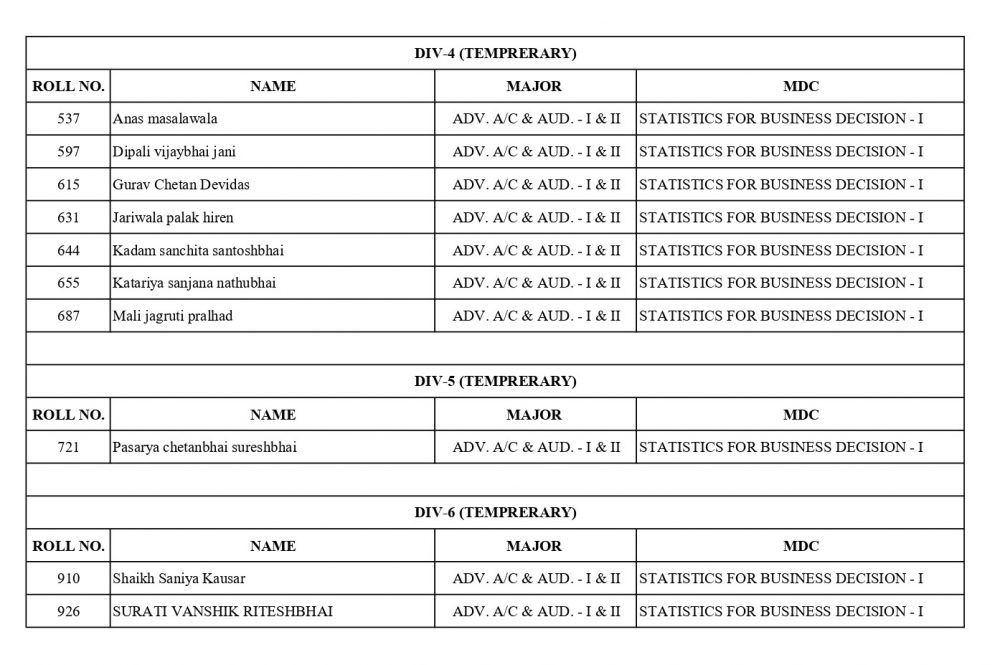 DIV-4 (TEMPRERARY)

| ROLL NO. | NAME | MAJOR | MDC |
|---|---|---|---|
| 537 | Anas masalawala | ADV. A/C & AUD. - I & II | STATISTICS FOR BUSINESS DECISION - I |
| 597 | Dipali vijaybhai jani | ADV. A/C & AUD. - I & II | STATISTICS FOR BUSINESS DECISION - I |
| 615 | Gurav Chetan Devidas | ADV. A/C & AUD. - I & II | STATISTICS FOR BUSINESS DECISION - I |
| 631 | Jariwala palak hiren | ADV. A/C & AUD. - I & II | STATISTICS FOR BUSINESS DECISION - I |
| 644 | Kadam sanchita santoshbhai | ADV. A/C & AUD. - I & II | STATISTICS FOR BUSINESS DECISION - I |
| 655 | Katariya sanjana nathubhai | ADV. A/C & AUD. - I & II | STATISTICS FOR BUSINESS DECISION - I |
| 687 | Mali jagruti pralhad | ADV. A/C & AUD. - I & II | STATISTICS FOR BUSINESS DECISION - I |

DIV-5 (TEMPRERARY)

| ROLL NO. | NAME | MAJOR | MDC |
|---|---|---|---|
| 721 | Pasarya chetanbhai sureshbhai | ADV. A/C & AUD. - I & II | STATISTICS FOR BUSINESS DECISION - I |

DIV-6 (TEMPRERARY)

| ROLL NO. | NAME | MAJOR | MDC |
|---|---|---|---|
| 910 | Shaikh Saniya Kausar | ADV. A/C & AUD. - I & II | STATISTICS FOR BUSINESS DECISION - I |
| 926 | SURATI VANSHIK RITESHBHAI | ADV. A/C & AUD. - I & II | STATISTICS FOR BUSINESS DECISION - I |